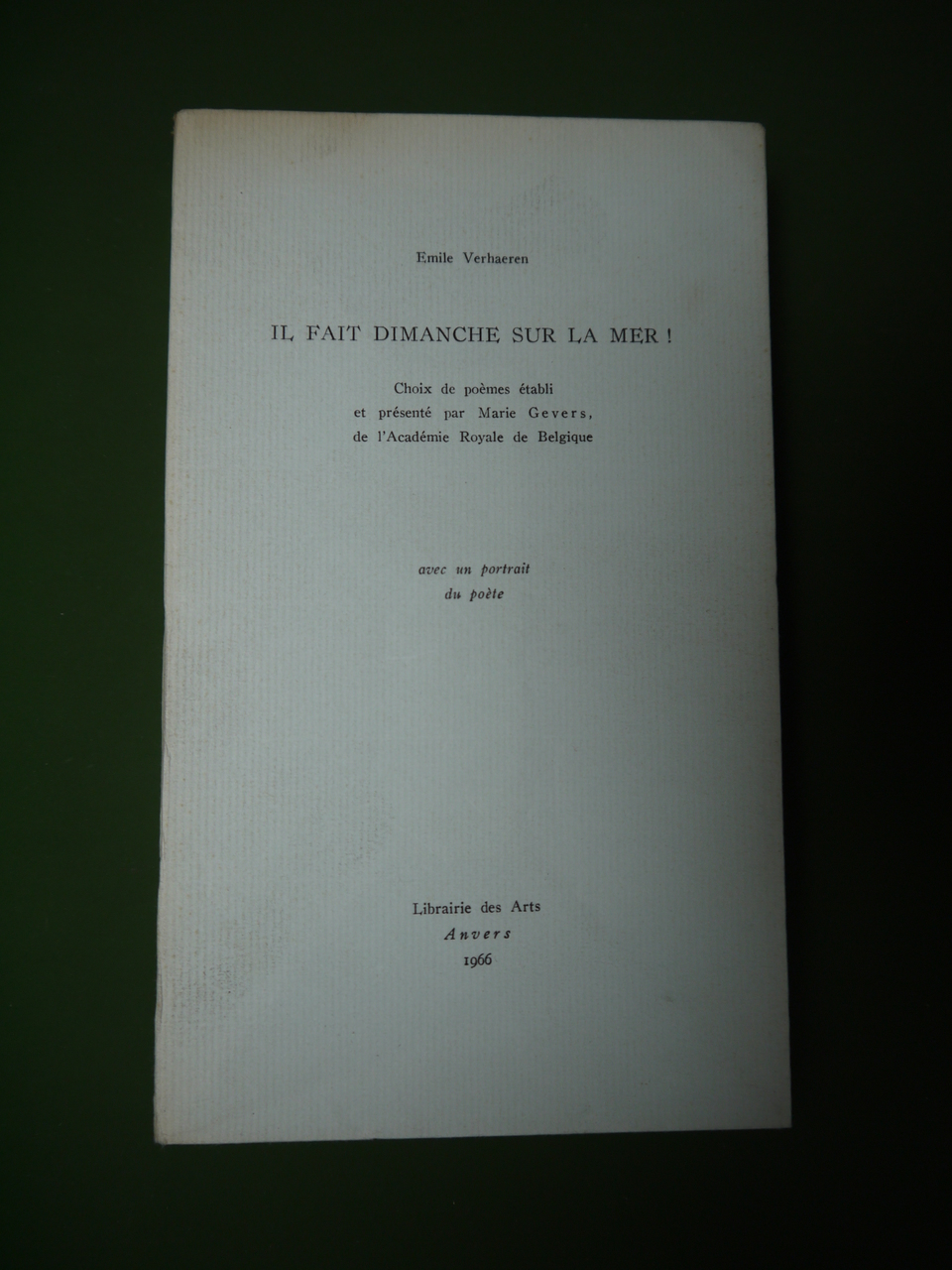 Emile Verhaeren

IL FAIT DIMANCHE SUR LA MER !

Choix de poèmes établi
et présenté par Marie Gevers,
de l'Académie Royale de Belgique

avec un portrait
du poète

Librairie des Arts
Anvers
1966